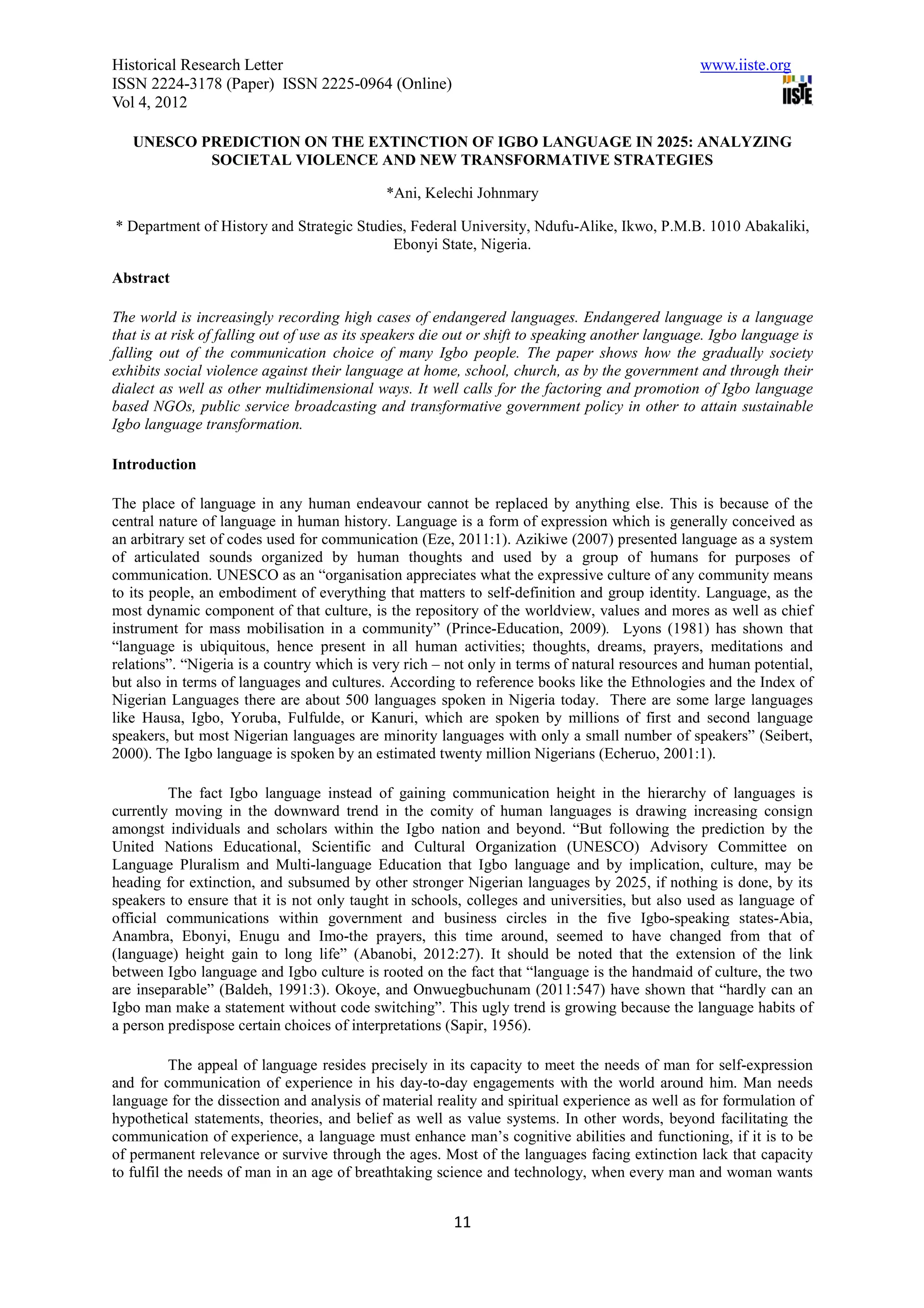 Historical Research Letter
ISSN 2224-3178 (Paper) ISSN 2225-0964 (Online)
Vol 4, 2012

www.iiste.org

IISTE

UNESCO PREDICTION ON THE EXTINCTION OF IGBO LANGUAGE IN 2025: ANALYZING SOCIETAL VIOLENCE AND NEW TRANSFORMATIVE STRATEGIES

*Ani, Kelechi Johnmary

* Department of History and Strategic Studies, Federal University, Ndufu-Alike, Ikwo, P.M.B. 1010 Abakaliki, Ebonyi State, Nigeria.

Abstract

The world is increasingly recording high cases of endangered languages. Endangered language is a language that is at risk of falling out of use as its speakers die out or shift to speaking another language. Igbo language is falling out of the communication choice of many Igbo people. The paper shows how the gradually society exhibits social violence against their language at home, school, church, as by the government and through their dialect as well as other multidimensional ways. It well calls for the factoring and promotion of Igbo language based NGOs, public service broadcasting and transformative government policy in other to attain sustainable Igbo language transformation.

Introduction

The place of language in any human endeavour cannot be replaced by anything else. This is because of the central nature of language in human history. Language is a form of expression which is generally conceived as an arbitrary set of codes used for communication (Eze, 2011:1). Azikiwe (2007) presented language as a system of articulated sounds organized by human thoughts and used by a group of humans for purposes of communication. UNESCO as an “organisation appreciates what the expressive culture of any community means to its people, an embodiment of everything that matters to self-definition and group identity. Language, as the most dynamic component of that culture, is the repository of the worldview, values and mores as well as chief instrument for mass mobilisation in a community” (Prince-Education, 2009). Lyons (1981) has shown that “language is ubiquitous, hence present in all human activities; thoughts, dreams, prayers, meditations and relations”. “Nigeria is a country which is very rich – not only in terms of natural resources and human potential, but also in terms of languages and cultures. According to reference books like the Ethnologies and the Index of Nigerian Languages there are about 500 languages spoken in Nigeria today. There are some large languages like Hausa, Igbo, Yoruba, Fulfulde, or Kanuri, which are spoken by millions of first and second language speakers, but most Nigerian languages are minority languages with only a small number of speakers” (Seibert, 2000). The Igbo language is spoken by an estimated twenty million Nigerians (Echeruo, 2001:1).

The fact Igbo language instead of gaining communication height in the hierarchy of languages is currently moving in the downward trend in the comity of human languages is drawing increasing consign amongst individuals and scholars within the Igbo nation and beyond. “But following the prediction by the United Nations Educational, Scientific and Cultural Organization (UNESCO) Advisory Committee on Language Pluralism and Multi-language Education that Igbo language and by implication, culture, may be heading for extinction, and subsumed by other stronger Nigerian languages by 2025, if nothing is done, by its speakers to ensure that it is not only taught in schools, colleges and universities, but also used as language of official communications within government and business circles in the five Igbo-speaking states-Abia, Anambra, Ebonyi, Enugu and Imo-the prayers, this time around, seemed to have changed from that of (language) height gain to long life” (Abanobi, 2012:27). It should be noted that the extension of the link between Igbo language and Igbo culture is rooted on the fact that “language is the handmaid of culture, the two are inseparable” (Baldeh, 1991:3). Okoye, and Onwuegbuchunam (2011:547) have shown that “hardly can an Igbo man make a statement without code switching”. This ugly trend is growing because the language habits of a person predispose certain choices of interpretations (Sapir, 1956).

The appeal of language resides precisely in its capacity to meet the needs of man for self-expression and for communication of experience in his day-to-day engagements with the world around him. Man needs language for the dissection and analysis of material reality and spiritual experience as well as for formulation of hypothetical statements, theories, and belief as well as value systems. In other words, beyond facilitating the communication of experience, a language must enhance man’s cognitive abilities and functioning, if it is to be of permanent relevance or survive through the ages. Most of the languages facing extinction lack that capacity to fulfil the needs of man in an age of breathtaking science and technology, when every man and woman wants

11